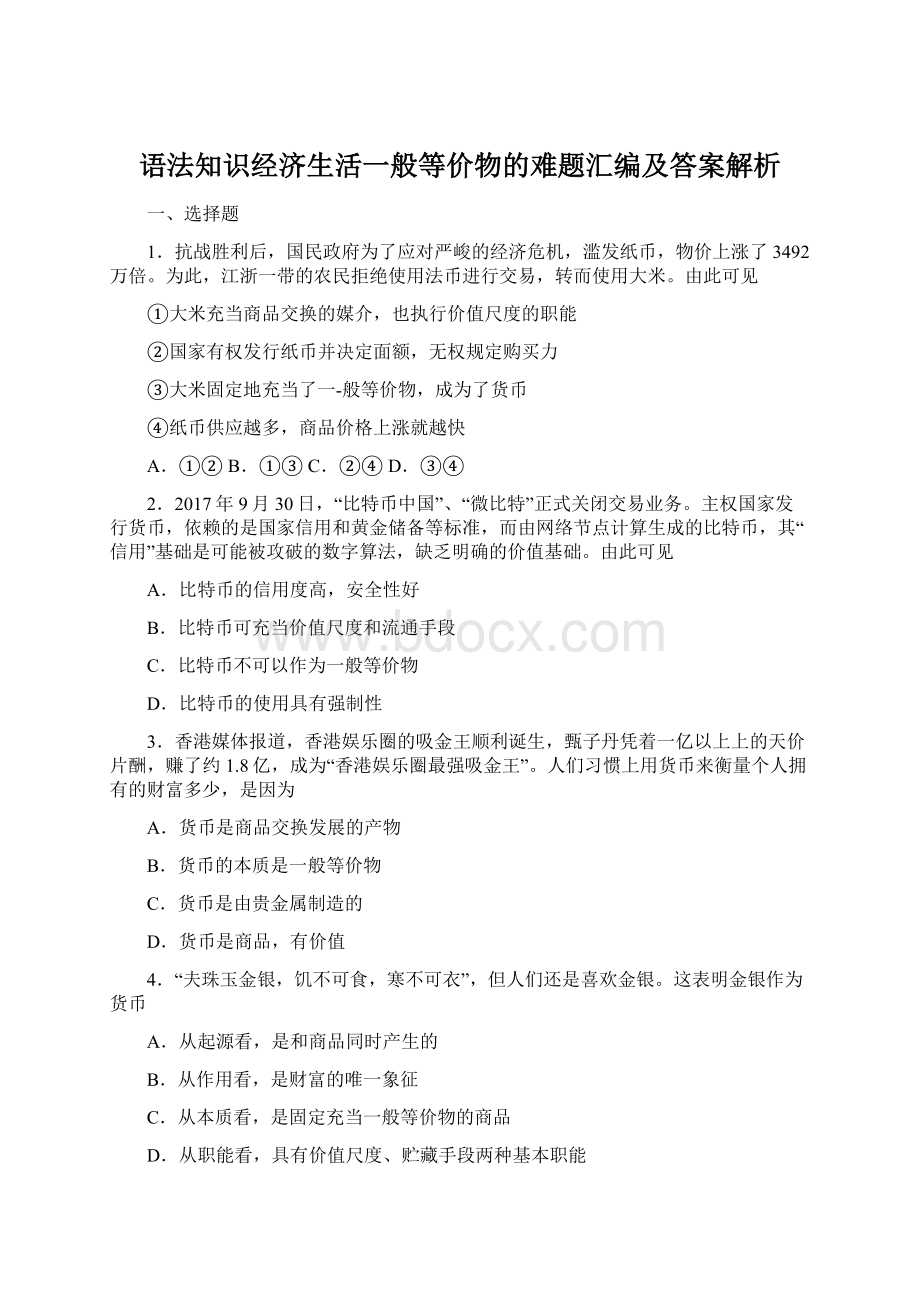 语法知识经济生活一般等价物的难题汇编及答案解析

一、选择题

1．抗战胜利后，国民政府为了应对严峻的经济危机，滥发纸币，物价上涨了 3492 万倍。为此，江浙一带的农民拒绝使用法币进行交易，转而使用大米。由此可见

①大米充当商品交换的媒介，也执行价值尺度的职能

②国家有权发行纸币并决定面额，无权规定购买力

③大米固定地充当了一-般等价物，成为了货币

④纸币供应越多，商品价格上涨就越快

A．①② B．①③ C．②④ D．③④

2．2017 年 9 月 30 日，“比特币中国”、“微比特”正式关闭交易业务。主权国家发行货币，依赖的是国家信用和黄金储备等标准，而由网络节点计算生成的比特币，其“信用”基础是可能被攻破的数字算法，缺乏明确的价值基础。由此可见

A．比特币的信用度高，安全性好

B．比特币可充当价值尺度和流通手段

C．比特币不可以作为一般等价物

D．比特币的使用具有强制性

www.bdocx.com

3．香港媒体报道，香港娱乐圈的吸金王顺利诞生，甄子丹凭着一亿以上上的天价片酬，赚了约 1.8 亿，成为“香港娱乐圈最强吸金王”。人们习惯上用货币来衡量个人拥有的财富多少，是因为

A．货币是商品交换发展的产物

B．货币的本质是一般等价物

C．货币是由贵金属制造的

D．货币是商品，有价值

4．“夫珠玉金银，饥不可食，寒不可衣”，但人们还是喜欢金银。这表明金银作为货币

A．从起源看，是和商品同时产生的

B．从作用看，是财富的唯一象征

C．从本质看，是固定充当一般等价物的商品

D．从职能看，具有价值尺度、贮藏手段两种基本职能